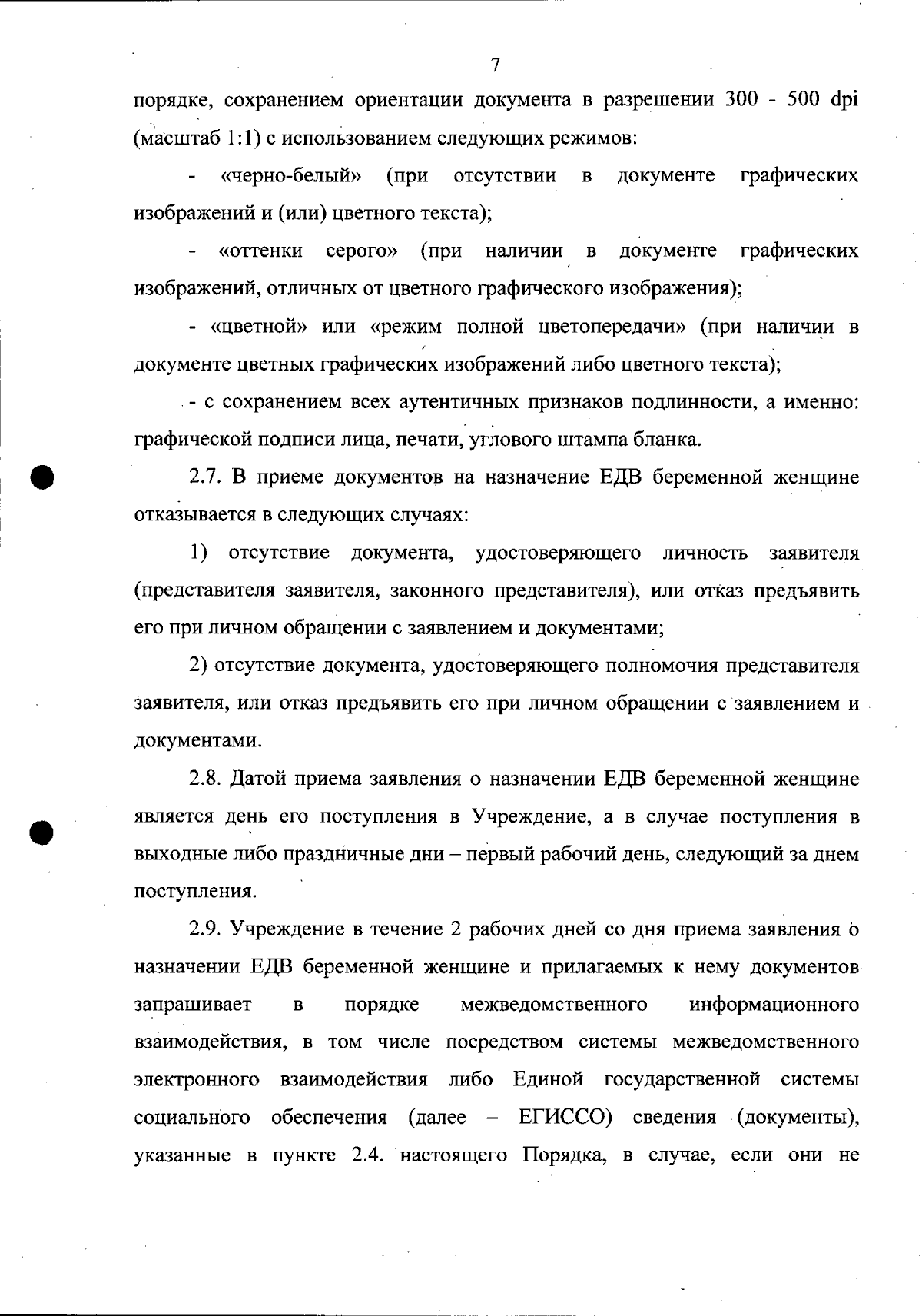 7

порядке, сохранением ориентации документа в разрешении 300 - 500 dpi (масштаб 1:1) с использованием следующих режимов:

- «черно-белый» (при отсутствии в документе графических изображений и (или) цветного текста);

- «оттенки серого» (при наличии в документе графических изображений, отличных от цветного графического изображения);

- «цветной» или «режим полной цветопередачи» (при наличии в документе цветных графических изображений либо цветного текста);

- с сохранением всех аутентичных признаков подлинности, а именно: графической подписи лица, печати, углового штампа бланка.

2.7. В приеме документов на назначение ЕДВ беременной женщине отказывается в следующих случаях:

1) отсутствие документа, удостоверяющего личность заявителя (представителя заявителя, законного представителя), или отказ предъявить его при личном обращении с заявлением и документами;

2) отсутствие документа, удостоверяющего полномочия представителя заявителя, или отказ предъявить его при личном обращении с заявлением и документами.

2.8. Датой приема заявления о назначении ЕДВ беременной женщине является день его поступления в Учреждение, а в случае поступления в выходные либо праздничные дни – первый рабочий день, следующий за днем поступления.

2.9. Учреждение в течение 2 рабочих дней со дня приема заявления о назначении ЕДВ беременной женщине и прилагаемых к нему документов запрашивает в порядке межведомственного информационного взаимодействия, в том числе посредством системы межведомственного электронного взаимодействия либо Единой государственной системы социального обеспечения (далее – ЕГИССО) сведения (документы), указанные в пункте 2.4. настоящего Порядка, в случае, если они не